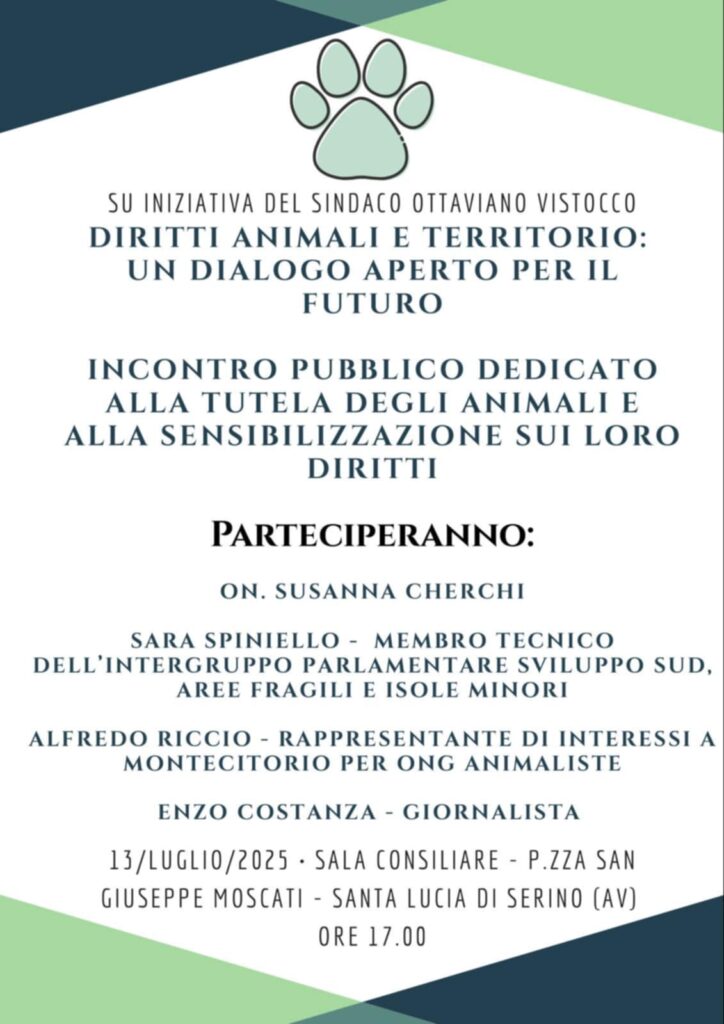 SU INIZIATIVA DEL SINDACO OTTAVIANO VISTOCCO

DIRITTI ANIMALI E TERRITORIO: UN DIALOGO APERTO PER IL FUTURO

INCONTRO PUBBLICO DEDICATO ALLA TUTELA DEGLI ANIMALI E ALLA SENSIBILIZZAZIONE SUI LORO DIRITTI

PARTECIPERANNO:

ON. SUSANNA CHERCHI

SARA SPINIELLO - MEMBRO TECNICO DELL'INTERGRUPPO PARLAMENTARE SVILUPPO SUD, AREE FRAGILI E ISOLE MINORI

ALFREDO RICCIO - RAPPRESENTANTE DI INTERESSI A MONTECITORIO PER ONG ANIMALISTE

ENZO COSTANZA - GIORNALISTA

13/LUGLIO/2025 • SALA CONSILIARE - P.ZZA SAN GIUSEPPE MOSCATI - SANTA LUCIA DI SERINO (AV)

ORE 17.00